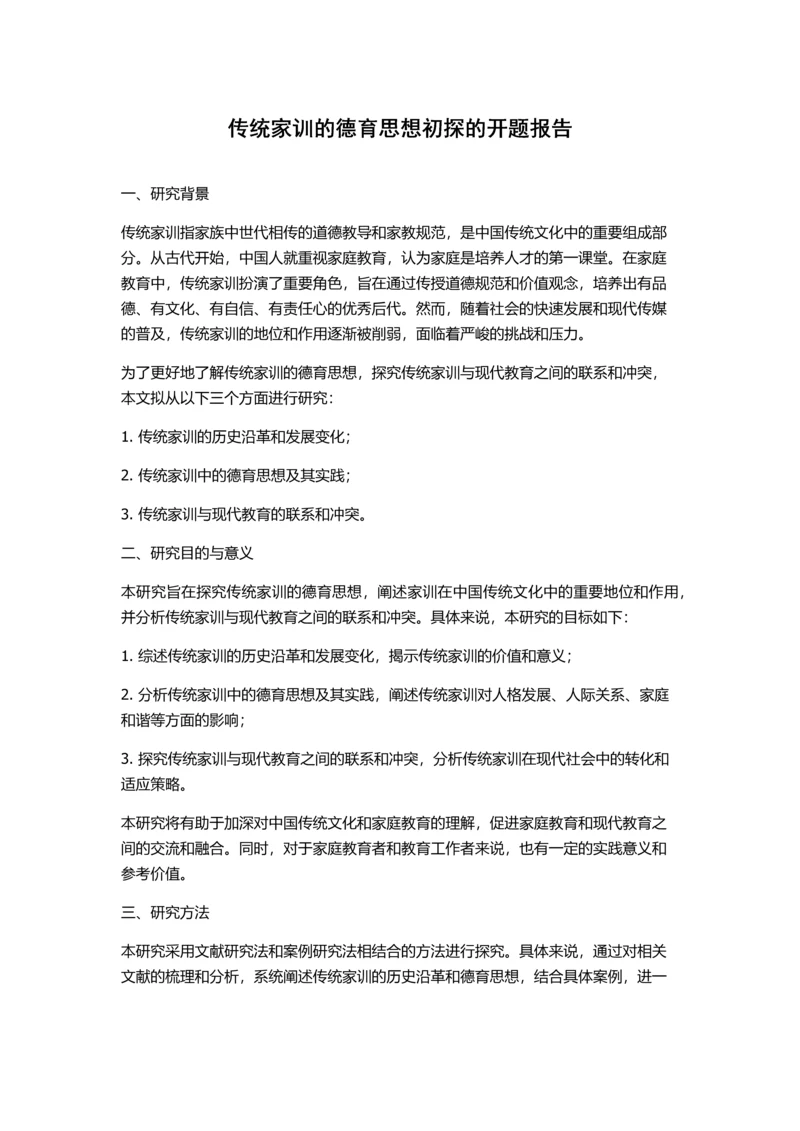 传统家训的德育思想初探的开题报告

一、研究背景

传统家训指家族中世代相传的道德教导和家教规范，是中国传统文化中的重要组成部分。从古代开始，中国人就重视家庭教育，认为家庭是培养人才的第一课堂。在家庭教育中，传统家训扮演了重要角色，旨在通过传授道德规范和价值观念，培养出有品德、有文化、有自信、有责任心的优秀后代。然而，随着社会的快速发展和现代传媒的普及，传统家训的地位和作用逐渐被削弱，面临着严峻的挑战和压力。

为了更好地了解传统家训的德育思想，探究传统家训与现代教育之间的联系和冲突，本文拟从以下三个方面进行研究：

1. 传统家训的历史沿革和发展变化；

2. 传统家训中的德育思想及其实践；

3. 传统家训与现代教育的联系和冲突。

二、研究目的与意义

本研究旨在探究传统家训的德育思想，阐述家训在中国传统文化中的重要地位和作用，并分析传统家训与现代教育之间的联系和冲突。具体来说，本研究的目标如下：

1. 综述传统家训的历史沿革和发展变化，揭示传统家训的价值和意义；

2. 分析传统家训中的德育思想及其实践，阐述传统家训对人格发展、人际关系、家庭和谐等方面的影响；

3. 探究传统家训与现代教育之间的联系和冲突，分析传统家训在现代社会中的转化和适应策略。

本研究将有助于加深对中国传统文化和家庭教育的理解，促进家庭教育和现代教育之间的交流和融合。同时，对于家庭教育者和教育工作者来说，也有一定的实践意义和参考价值。

三、研究方法

本研究采用文献研究法和案例研究法相结合的方法进行探究。具体来说，通过对相关文献的梳理和分析，系统阐述传统家训的历史沿革和德育思想，结合具体案例，进一